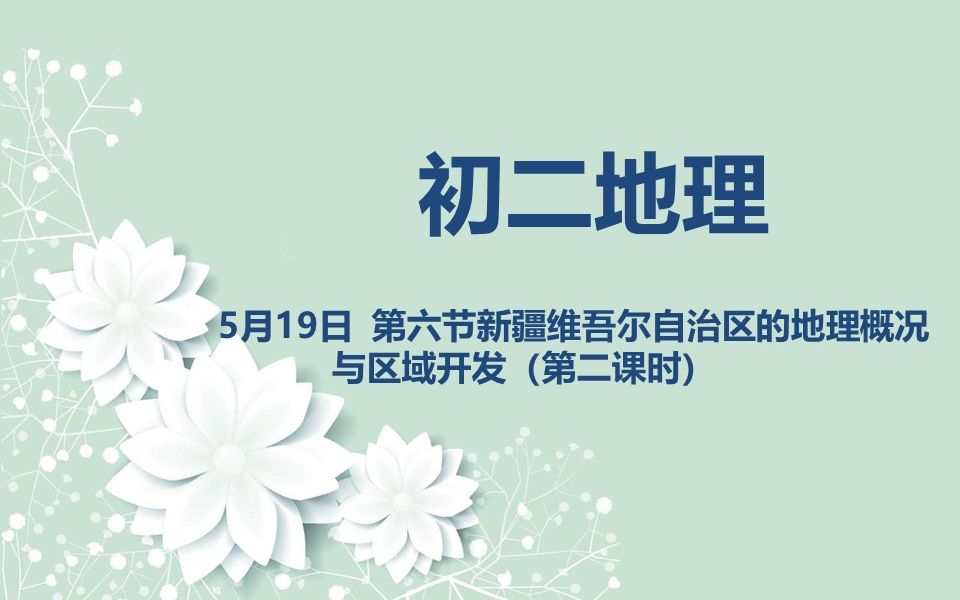 初二地理

5月19日 第六节新疆维吾尔自治区的地理概况与区域开发（第二课时）